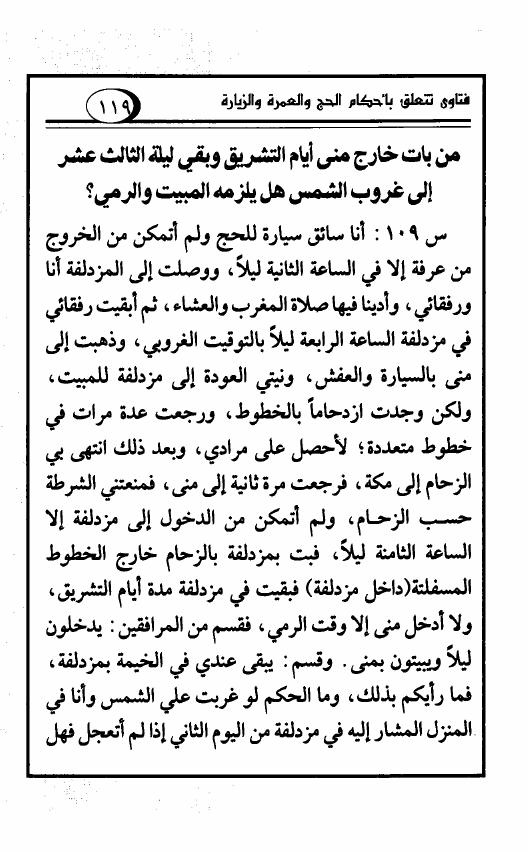 فتاوى تتعلق بأحكام الحج والعمرة والزيارة ١١٩

من بات خارج منى أيام التشريق وبقي ليلة الثالث عشر إلى غروب الشمس هل يلزمه المبيت والرمي؟

س ١٠٩ : أنا سائق سيارة للحج ولم أتمكن من الخروج من عرفة إلا في الساعة الثانية ليلاً، ووصلت إلى المزدلفة أنا ورفقائي، وأدينا فيها صلاة المغرب والعشاء، ثم أبقيت رفقائي في مزدلفة الساعة الرابعة ليلاً بالتوقيت الغروبي، وذهبت إلى منى بالسيارة والعفش، ونيتي العودة إلى مزدلفة للمبيت، ولكن وجدت ازدحاماً بالخطوط، ورجعت عدة مرات في خطوط متعددة؛ لأحصل على مرادي، وبعد ذلك انتهى بي الزحام إلى مكة، فرجعت مرة ثانية إلى منى، فمنعتني الشرطة حسب الزحام، ولم أتمكن من الدخول إلى مزدلفة إلا الساعة الثامنة ليلاً، فبت بمزدلفة بالزحام خارج الخطوط المسفلتة(داخل مزدلفة) فبقيت في مزدلفة مدة أيام التشريق، ولا أدخل منى إلا وقت الرمي، فقسم من المرافقين: يدخلون ليلاً ويبيتون بمنى. وقسم: يبقى عندي في الخيمة بمزدلفة، فما رأيكم بذلك، وما الحكم لو غربت علي الشمس وأنا في المنزل المشار إليه في مزدلفة من اليوم الثاني إذا لم أتعجل فهل